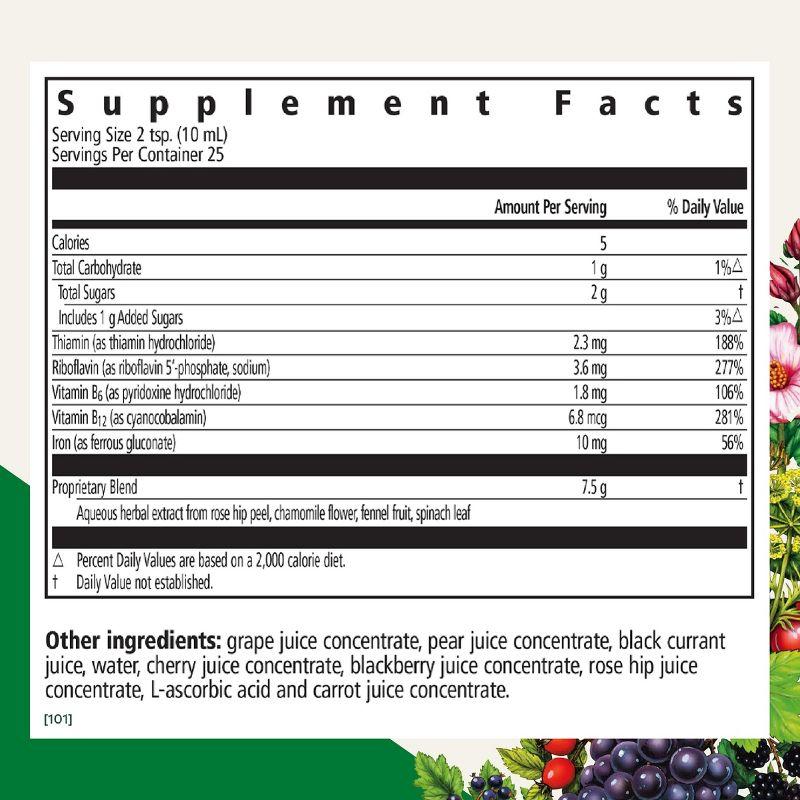 Supplement Facts
Serving Size 2 tsp. (10 mL)
Servings Per Container 25

| | Amount Per Serving | % Daily Value |
|---|---|---|
| Calories | 5 | |
| Total Carbohydrate | 1 g | 1%△ |
| Total Sugars | 2 g | † |
| Includes 1 g Added Sugars | | 3%△ |
| Thiamin (as thiamin hydrochloride) | 2.3 mg | 188% |
| Riboflavin (as riboflavin 5'-phosphate, sodium) | 3.6 mg | 277% |
| Vitamin $B_6$ (as pyridoxine hydrochloride) | 1.8 mg | 106% |
| Vitamin $B_{12}$ (as cyanocobalamin) | 6.8 mcg | 281% |
| Iron (as ferrous gluconate) | 10 mg | 56% |
| Proprietary Blend | 7.5 g | † |
| Aqueous herbal extract from rose hip peel, chamomile flower, fennel fruit, spinach leaf | | |

△ Percent Daily Values are based on a 2,000 calorie diet.
† Daily Value not established.

Other ingredients: grape juice concentrate, pear juice concentrate, black currant juice, water, cherry juice concentrate, blackberry juice concentrate, rose hip juice concentrate, L-ascorbic acid and carrot juice concentrate.

[101]